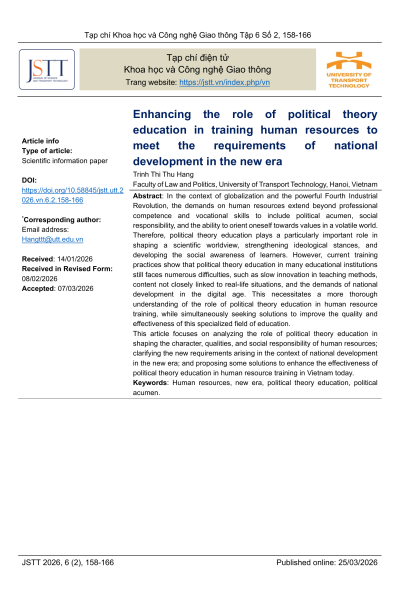 Tạp chí Khoa học và Công nghệ Giao thông Tập 6 Số 2, 158-166

JSTT
JOURNAL OF SCIENCE AND TRANSPORT TECHNOLOGY

Tạp chí điện tử
Khoa học và Công nghệ Giao thông
Trang website: https://jstt.vn/index.php/vn

UNIVERSITY OF TRANSPORT TECHNOLOGY

Article info
Type of article:
Scientific information paper

DOI:
https://doi.org/10.58845/jstt.utt.2026.vn.6.2.158-166

*Corresponding author:
Email address:
Hangttt@utt.edu.vn

Received: 14/01/2026
Received in Revised Form: 08/02/2026
Accepted: 07/03/2026

Enhancing the role of political theory education in training human resources to meet the requirements of national development in the new era

Trinh Thi Thu Hang
Faculty of Law and Politics, University of Transport Technology, Hanoi, Vietnam

Abstract: In the context of globalization and the powerful Fourth Industrial Revolution, the demands on human resources extend beyond professional competence and vocational skills to include political acumen, social responsibility, and the ability to orient oneself towards values in a volatile world. Therefore, political theory education plays a particularly important role in shaping a scientific worldview, strengthening ideological stances, and developing the social awareness of learners. However, current training practices show that political theory education in many educational institutions still faces numerous difficulties, such as slow innovation in teaching methods, content not closely linked to real-life situations, and the demands of national development in the digital age. This necessitates a more thorough understanding of the role of political theory education in human resource training, while simultaneously seeking solutions to improve the quality and effectiveness of this specialized field of education.

This article focuses on analyzing the role of political theory education in shaping the character, qualities, and social responsibility of human resources; clarifying the new requirements arising in the context of national development in the new era; and proposing some solutions to enhance the effectiveness of political theory education in human resource training in Vietnam today.

Keywords: Human resources, new era, political theory education, political acumen.

JSTT 2026, 6 (2), 158-166
Published online: 25/03/2026